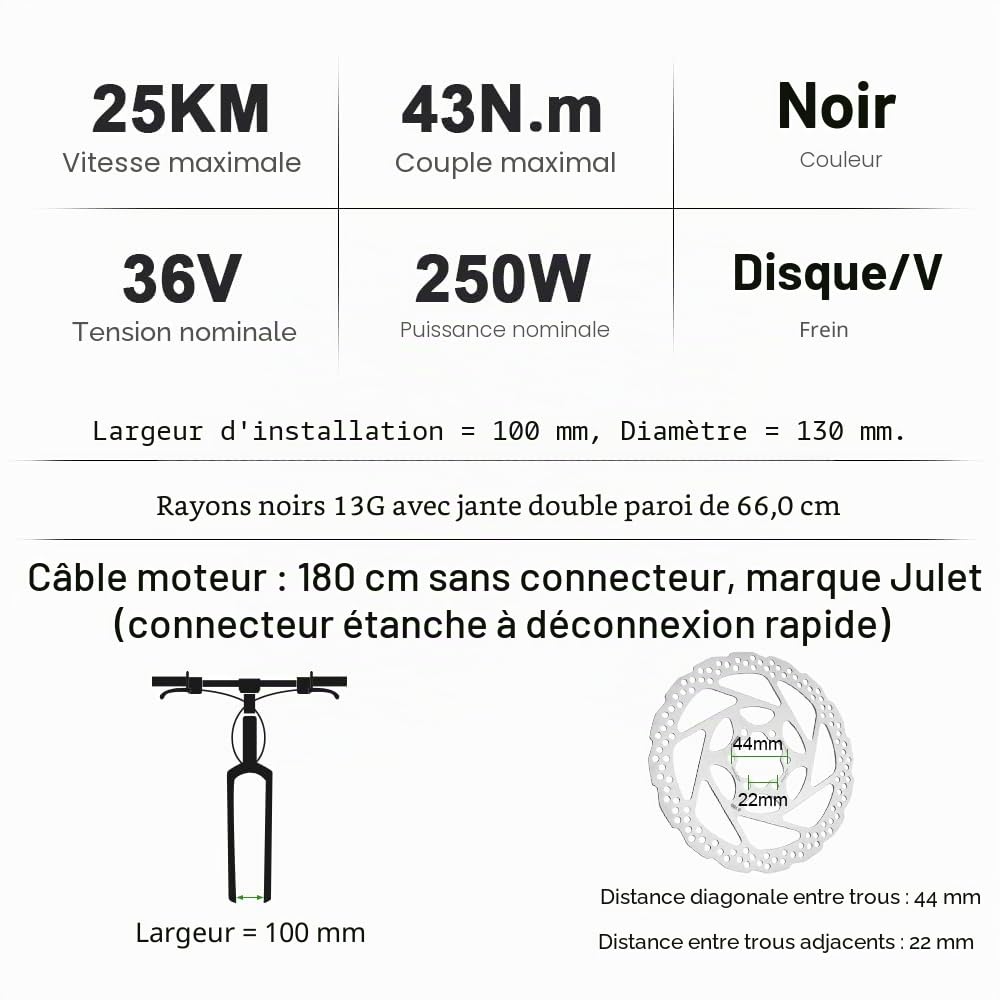 25KM
Vitesse maximale

43N.m
Couple maximal

Noir
Couleur

36V
Tension nominale

250W
Puissance nominale

Disque/V
Frein

Largeur d'installation = 100 mm, Diamètre = 130 mm.

Rayons noirs 13G avec jante double paroi de 66,0 cm

Câble moteur : 180 cm sans connecteur, marque Julet (connecteur étanche à déconnexion rapide)

Largeur = 100 mm

44mm
22mm

Distance diagonale entre trous : 44 mm
Distance entre trous adjacents : 22 mm